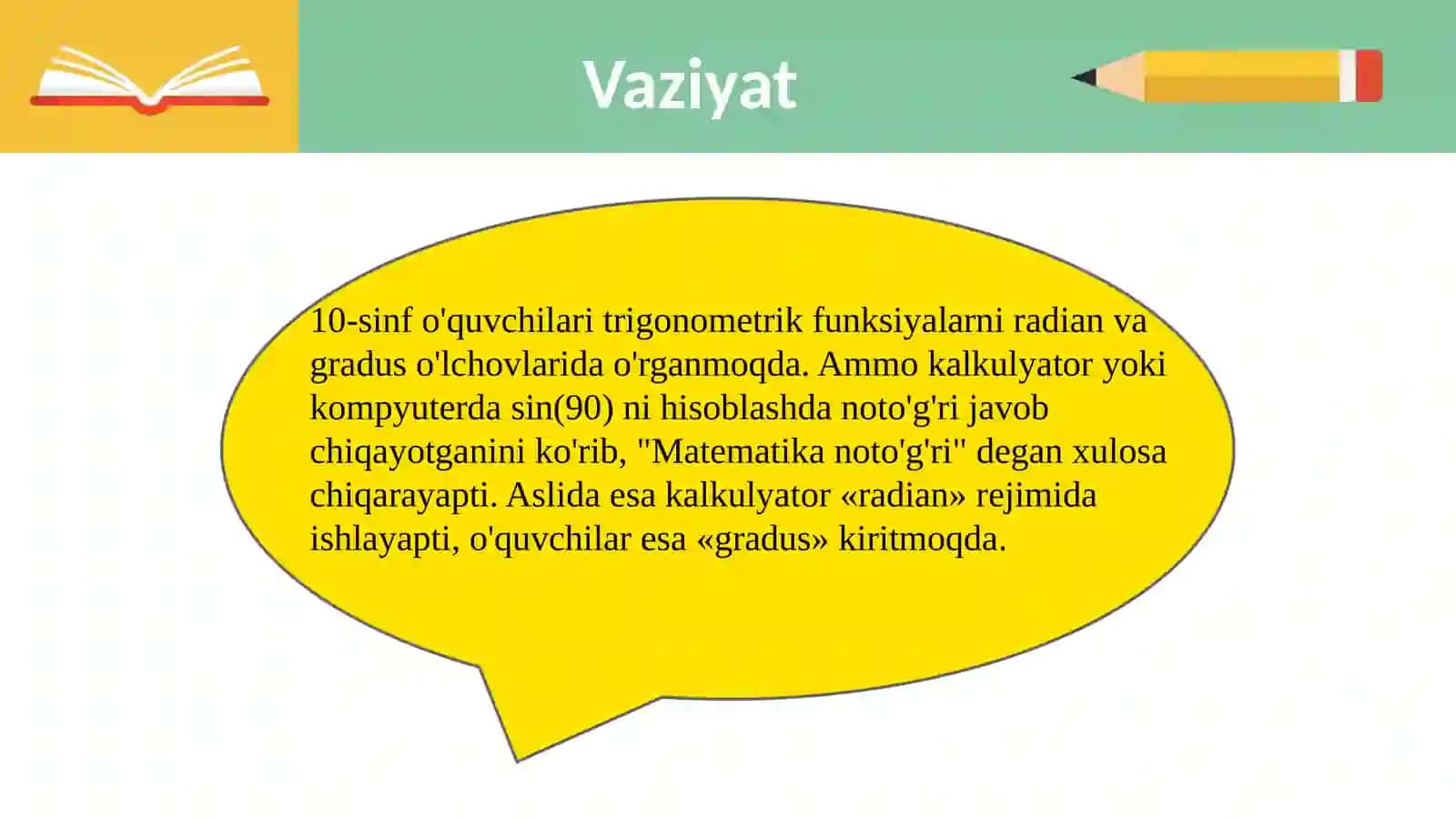 Vaziyat

10-sinf o'quvchilari trigonometrik funksiyalarni radian va gradus o'lchovlarida o'rganmoqda. Ammo kalkulyator yoki kompyuterda sin(90) ni hisoblashda noto'g'ri javob chiqayotganini ko'rib, "Matematika noto'g'ri" degan xulosa chiqarayapti. Aslida esa kalkulyator «radian» rejimida ishlayapti, o'quvchilar esa «gradus» kiritmoqda.